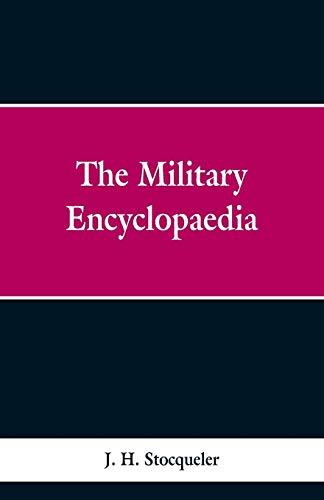 The Military Encyclopaedia

J. H. Stocqueler